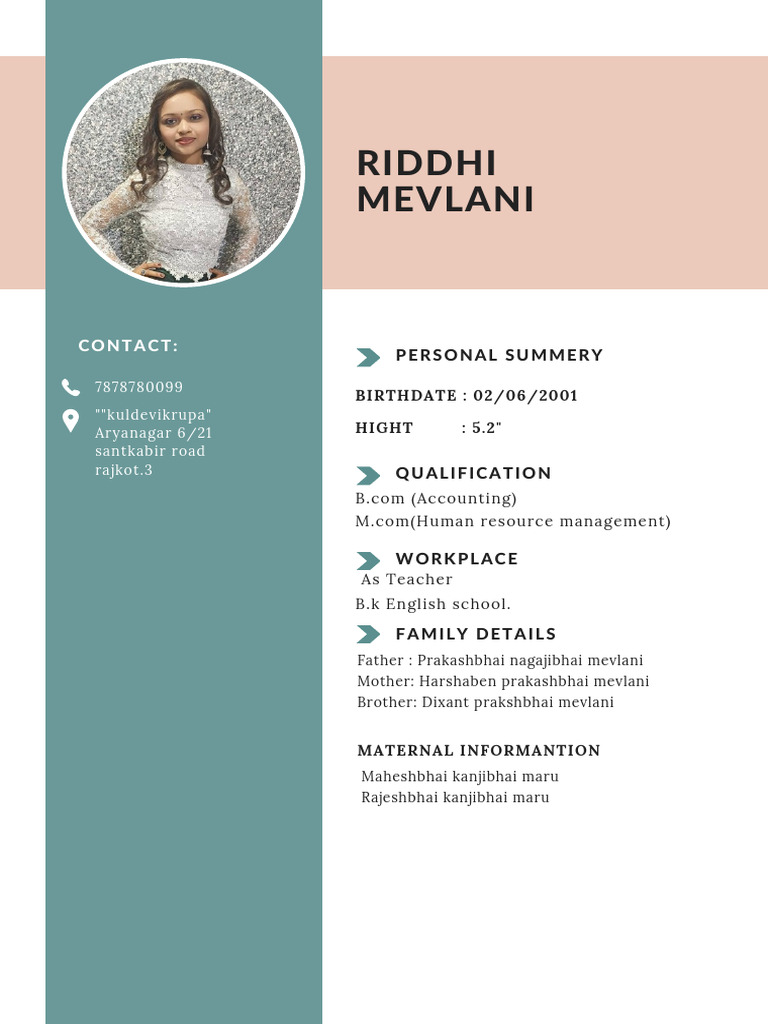 RIDDHI MEVLANI

CONTACT:

7878780099

""kuldevikrupa" Aryanagar 6/21 santkabir road rajkot.3

PERSONAL SUMMERY

BIRTHDATE : 02/06/2001

HIGHT : 5.2"

QUALIFICATION

B.com (Accounting)
M.com(Human resource management)

WORKPLACE

As Teacher
B.k English school.

FAMILY DETAILS

Father : Prakashbhai nagajibhai mevlani
Mother: Harshaben prakashbhai mevlani
Brother: Dixant prakshbhai mevlani

MATERNAL INFORMANTION

Maheshbhai kanjibhai maru
Rajeshbhai kanjibhai maru